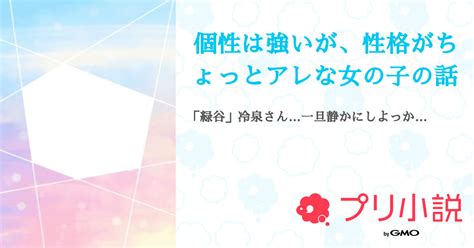 個性は強いが、性格がちょっとアレな女の子の話

「緑谷」冷泉さん…一旦静かにしよっか…

プリ小説

by GMO